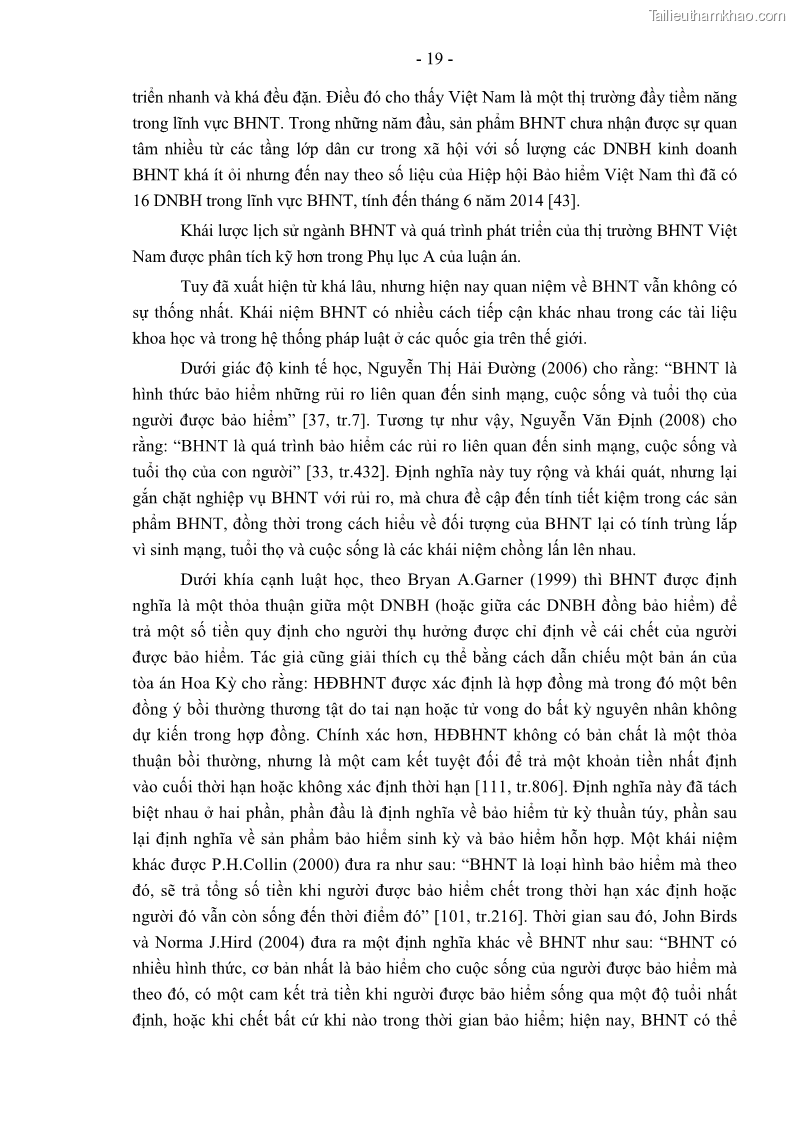 Tailieuthamkhao.com

- 19 -

triển nhanh và khá đều đặn. Điều đó cho thấy Việt Nam là một thị trường đầy tiềm năng trong lĩnh vực BHNT. Trong những năm đầu, sản phẩm BHNT chưa nhận được sự quan tâm nhiều từ các tầng lớp dân cư trong xã hội với số lượng các DNBH kinh doanh BHNT khá ít ỏi nhưng đến nay theo số liệu của Hiệp hội Bảo hiểm Việt Nam thì đã có 16 DNBH trong lĩnh vực BHNT, tính đến tháng 6 năm 2014 [43].

Khái lược lịch sử ngành BHNT và quá trình phát triển của thị trường BHNT Việt Nam được phân tích kỹ hơn trong Phụ lục A của luận án.

Tuy đã xuất hiện từ khá lâu, nhưng hiện nay quan niệm về BHNT vẫn không có sự thống nhất. Khái niệm BHNT có nhiều cách tiếp cận khác nhau trong các tài liệu khoa học và trong hệ thống pháp luật ở các quốc gia trên thế giới.

Dưới giác độ kinh tế học, Nguyễn Thị Hải Đường (2006) cho rằng: “BHNT là hình thức bảo hiểm những rủi ro liên quan đến sinh mạng, cuộc sống và tuổi thọ của người được bảo hiểm” [37, tr.7]. Tương tự như vậy, Nguyễn Văn Định (2008) cho rằng: “BHNT là quá trình bảo hiểm các rủi ro liên quan đến sinh mạng, cuộc sống và tuổi thọ của con người” [33, tr.432]. Định nghĩa này tuy rộng và khái quát, nhưng lại gắn chặt nghiệp vụ BHNT với rủi ro, mà chưa đề cập đến tính tiết kiệm trong các sản phẩm BHNT, đồng thời trong cách hiểu về đối tượng của BHNT lại có tính trùng lắp vì sinh mạng, tuổi thọ và cuộc sống là các khái niệm chồng lấn lên nhau.

Dưới khía cạnh luật học, theo Bryan A.Garner (1999) thì BHNT được định nghĩa là một thỏa thuận giữa một DNBH (hoặc giữa các DNBH đồng bảo hiểm) để trả một số tiền quy định cho người thụ hưởng được chỉ định về cái chết của người được bảo hiểm. Tác giả cũng giải thích cụ thể bằng cách dẫn chiếu một bản án của tòa án Hoa Kỳ cho rằng: HĐBHNT được xác định là hợp đồng mà trong đó một bên đồng ý bồi thường thương tật do tai nạn hoặc tử vong do bất kỳ nguyên nhân không dự kiến trong hợp đồng. Chính xác hơn, HĐBHNT không có bản chất là một thỏa thuận bồi thường, nhưng là một cam kết tuyệt đối để trả một khoản tiền nhất định vào cuối thời hạn hoặc không xác định thời hạn [111, tr.806]. Định nghĩa này đã tách biệt nhau ở hai phần, phần đầu là định nghĩa về bảo hiểm tử kỳ thuần túy, phần sau lại định nghĩa về sản phẩm bảo hiểm sinh kỳ và bảo hiểm hỗn hợp. Một khái niệm khác được P.H.Collin (2000) đưa ra như sau: “BHNT là loại hình bảo hiểm mà theo đó, sẽ trả tổng số tiền khi người được bảo hiểm chết trong thời hạn xác định hoặc người đó vẫn còn sống đến thời điểm đó” [101, tr.216]. Thời gian sau đó, John Birds và Norma J.Hird (2004) đưa ra một định nghĩa khác về BHNT như sau: “BHNT có nhiều hình thức, cơ bản nhất là bảo hiểm cho cuộc sống của người được bảo hiểm mà theo đó, có một cam kết trả tiền khi người được bảo hiểm sống qua một độ tuổi nhất định, hoặc khi chết bất cứ khi nào trong thời gian bảo hiểm; hiện nay, BHNT có thể